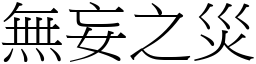 無妄之災